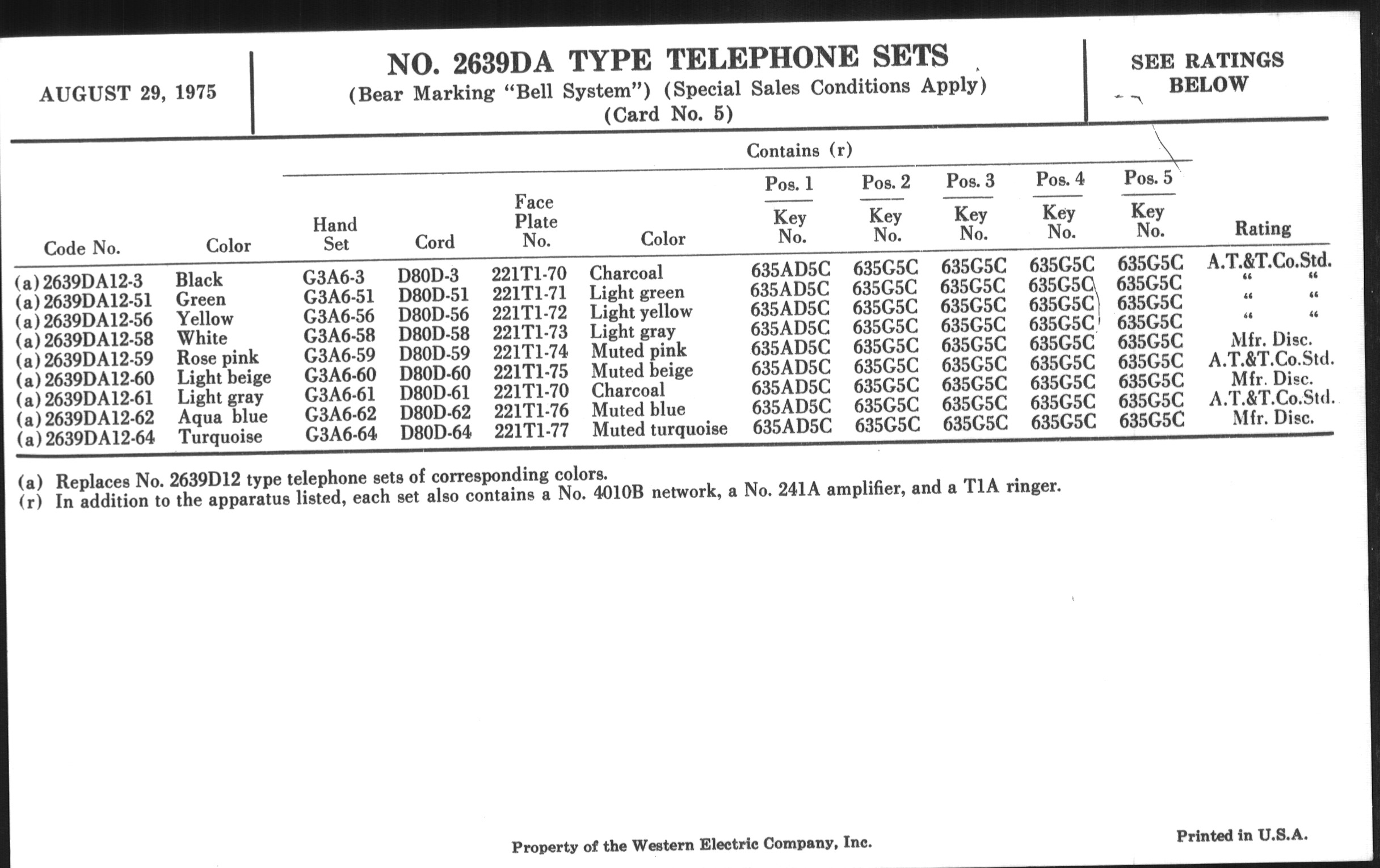 AUGUST 29, 1975

NO. 2639DA TYPE TELEPHONE SETS
(Bear Marking "Bell System") (Special Sales Conditions Apply)
(Card No. 5)

SEE RATINGS BELOW

Contains (r)

| Code No. | Color | Hand Set | Cord | Face Plate No. | Color | Pos. 1 Key No. | Pos. 2 Key No. | Pos. 3 Key No. | Pos. 4 Key No. | Pos. 5 Key No. | Rating |
|---|---|---|---|---|---|---|---|---|---|---|---|
| (a) 2639DA12-3 | Black | G3A6-3 | D80D-3 | 221T1-70 | Charcoal | 635AD5C | 635G5C | 635G5C | 635G5C | 635G5C | A.T.&T.Co.Std. |
| (a) 2639DA12-51 | Green | G3A6-51 | D80D-51 | 221T1-71 | Light green | 635AD5C | 635G5C | 635G5C | 635G5C | 635G5C | " " |
| (a) 2639DA12-56 | Yellow | G3A6-56 | D80D-56 | 221T1-72 | Light yellow | 635AD5C | 635G5C | 635G5C | 635G5C | 635G5C | " " |
| (a) 2639DA12-58 | White | G3A6-58 | D80D-58 | 221T1-73 | Light gray | 635AD5C | 635G5C | 635G5C | 635G5C | 635G5C | " " |
| (a) 2639DA12-59 | Rose pink | G3A6-59 | D80D-59 | 221T1-74 | Muted pink | 635AD5C | 635G5C | 635G5C | 635G5C | 635G5C | Mfr. Disc. |
| (a) 2639DA12-60 | Light beige | G3A6-60 | D80D-60 | 221T1-75 | Muted beige | 635AD5C | 635G5C | 635G5C | 635G5C | 635G5C | A.T.&T.Co.Std. |
| (a) 2639DA12-61 | Light gray | G3A6-61 | D80D-61 | 221T1-70 | Charcoal | 635AD5C | 635G5C | 635G5C | 635G5C | 635G5C | Mfr. Disc. |
| (a) 2639DA12-62 | Aqua blue | G3A6-62 | D80D-62 | 221T1-76 | Muted blue | 635AD5C | 635G5C | 635G5C | 635G5C | 635G5C | A.T.&T.Co.Std. |
| (a) 2639DA12-64 | Turquoise | G3A6-64 | D80D-64 | 221T1-77 | Muted turquoise | 635AD5C | 635G5C | 635G5C | 635G5C | 635G5C | Mfr. Disc. |

(a) Replaces No. 2639D12 type telephone sets of corresponding colors.
(r) In addition to the apparatus listed, each set also contains a No. 4010B network, a No. 241A amplifier, and a T1A ringer.

Property of the Western Electric Company, Inc.

Printed in U.S.A.